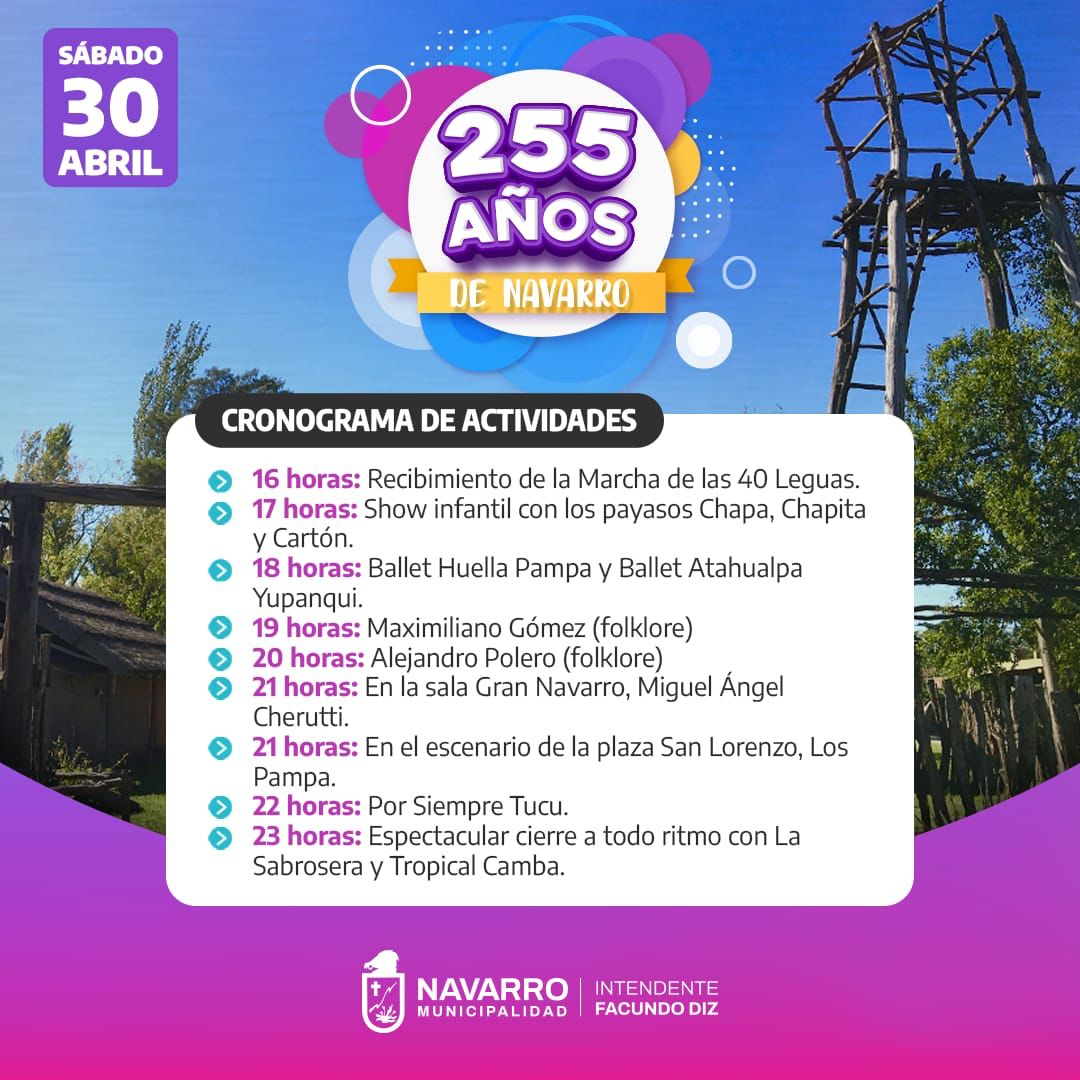 SÁBADO
30
ABRIL

255
AÑOS
DE NAVARRO

CRONOGRAMA DE ACTIVIDADES

16 horas: Recibimiento de la Marcha de las 40 Leguas.
17 horas: Show infantil con los payasos Chapa, Chapita y Cartón.
18 horas: Ballet Huella Pampa y Ballet Atahualpa Yupanqui.
19 horas: Maximiliano Gómez (folklore)
20 horas: Alejandro Polero (folklore)
21 horas: En la sala Gran Navarro, Miguel Ángel Cherutti.
21 horas: En el escenario de la plaza San Lorenzo, Los Pampa.
22 horas: Por Siempre Tucu.
23 horas: Espectacular cierre a todo ritmo con La Sabrosera y Tropical Camba.

NAVARRO
MUNICIPALIDAD
INTENDENTE
FACUNDO DIZ